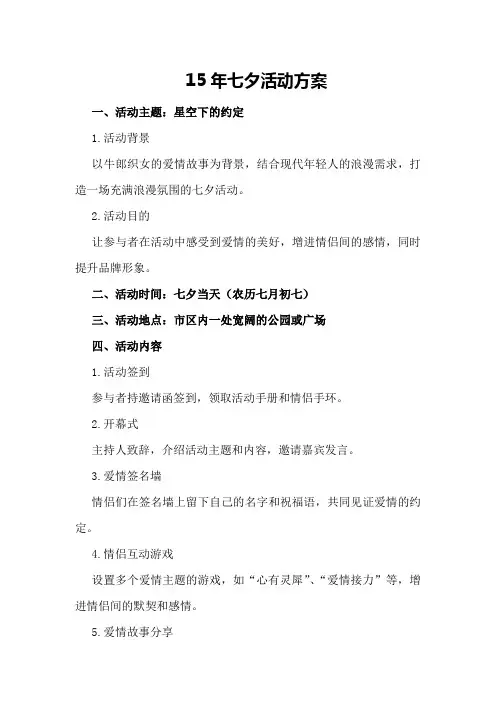 15年七夕活动方案

一、活动主题：星空下的约定

1.活动背景

以牛郎织女的爱情故事为背景，结合现代年轻人的浪漫需求，打造一场充满浪漫氛围的七夕活动。

2.活动目的

让参与者在活动中感受到爱情的美好，增进情侣间的感情，同时提升品牌形象。

二、活动时间：七夕当天（农历七月初七）

三、活动地点：市区内一处宽阔的公园或广场

四、活动内容

1.活动签到

参与者持邀请函签到，领取活动手册和情侣手环。

2.开幕式

主持人致辞，介绍活动主题和内容，邀请嘉宾发言。

3.爱情签名墙

情侣们在签名墙上留下自己的名字和祝福语，共同见证爱情的约定。

4.情侣互动游戏

设置多个爱情主题的游戏，如“心有灵犀”、“爱情接力”等，增进情侣间的默契和感情。

5.爱情故事分享